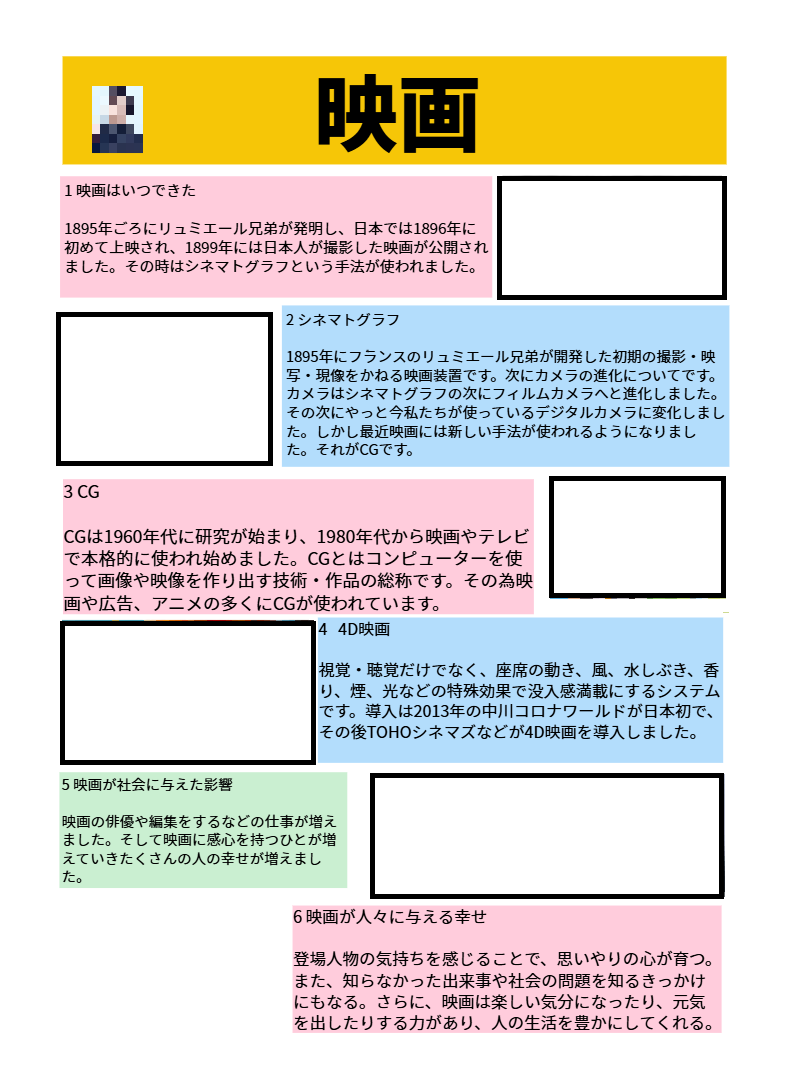 映画

1 映画はいつできた

1895年ごろにリュミエール兄弟が発明し、日本では1896年に初めて上映され、1899年には日本人が撮影した映画が公開されました。その時はシネマトグラフという手法が使われました。

2 シネマトグラフ

1895年にフランスのリュミエール兄弟が開発した初期の撮影・映写・現像をかねる映画装置です。次にカメラの進化についてです。カメラはシネマトグラフの次にフィルムカメラへと進化しました。その次にやっと今私たちが使っているデジタルカメラに変化しました。しかし最近映画には新しい手法が使われるようになりました。それがCGです。

3 CG

CGは1960年代に研究が始まり、1980年代から映画やテレビで本格的に使われ始めました。CGとはコンピューターを使って画像や映像を作り出す技術・作品の総称です。その為映画や広告、アニメの多くにCGが使われています。

4 4D映画

視覚・聴覚だけでなく、座席の動き、風、水しぶき、香り、煙、光などの特殊効果で没入感満載にするシステムです。導入は2013年の中川コロナワールドが日本初で、その後TOHOシネマズなどが4D映画を導入しました。

5 映画が社会に与えた影響

映画の俳優や編集をするなどの仕事が増えました。そして映画に感心を持つひとが増えていきたくさんの人の幸せが増えました。

6 映画が人々に与える幸せ

登場人物の気持ちを感じることで、思いやりの心が育つ。また、知らなかった出来事や社会の問題を知るきっかけにもなる。さらに、映画は楽しい気分になったり、元気を出したりする力があり、人の生活を豊かにしてくれる。